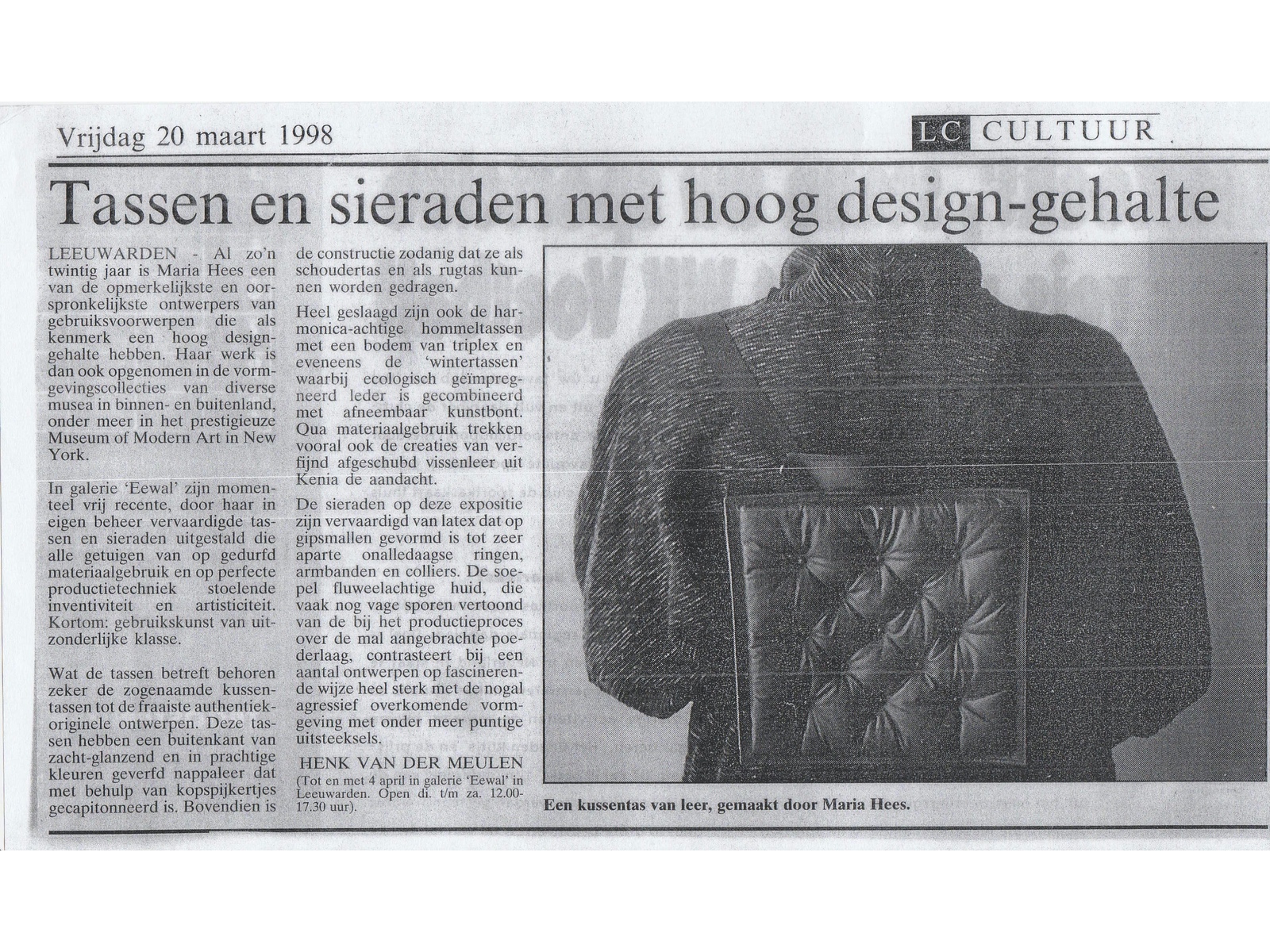 Vrijdag 20 maart 1998

LC CULTUUR

Tassen en sieraden met hoog design-gehalte

LEEUWARDEN - Al zo'n twintig jaar is Maria Hees een van de opmerkelijkste en oorspronkelijkste ontwerpers van gebruiksvoorwerpen die als kenmerk een hoog designgehalte hebben. Haar werk is dan ook opgenomen in de vormgevingscollecties van diverse musea in binnen- en buitenland, onder meer in het prestigieuze Museum of Modern Art in New York.

In galerie 'Eewal' zijn momenteel vrij recente, door haar in eigen beheer vervaardigde tassen en sieraden uitgestald die alle getuigen van op gedurfd materiaalgebruik en op perfecte productietechniek stoelende inventiviteit en artisticiteit. Kortom: gebruikskunst van uitzonderlijke klasse.

Wat de tassen betreft behoren zeker de zogenaamde kussentassen tot de fraaiste authentiek-originele ontwerpen. Deze tassen hebben een buitenkant van zacht-glanzend en in prachtige kleuren geverfd nappaleer dat met behulp van kopspijkertjes gecapitonneerd is. Bovendien is de constructie zodanig dat ze als schoudertas en als rugtas kunnen worden gedragen.

Heel geslaagd zijn ook de harmonica-achtige hommeltassen met een bodem van triplex en eveneens de 'wintertassen' waarbij ecologisch geïmpregneerd leder is gecombineerd met afneembaar kunstbont. Qua materiaalgebruik trekken vooral ook de creaties van verfijnd afgeschubd vissenleer uit Kenia de aandacht.

De sieraden op deze expositie zijn vervaardigd van latex dat op gipsmallen gevormd is tot zeer aparte onalledaagse ringen, armbanden en colliers. De soepel fluweelachtige huid, die vaak nog vage sporen vertoond van de bij het productieproces over de mal aangebrachte poederlaag, contrasteert bij een aantal ontwerpen op fascinerende wijze heel sterk met de nogal agressief overkomende vormgeving met onder meer puntige uitsteeksels.

HENK VAN DER MEULEN
(Tot en met 4 april in galerie 'Eewal' in Leeuwarden. Open di. t/m za. 12.00-17.30 uur).

Een kussentas van leer, gemaakt door Maria Hees.